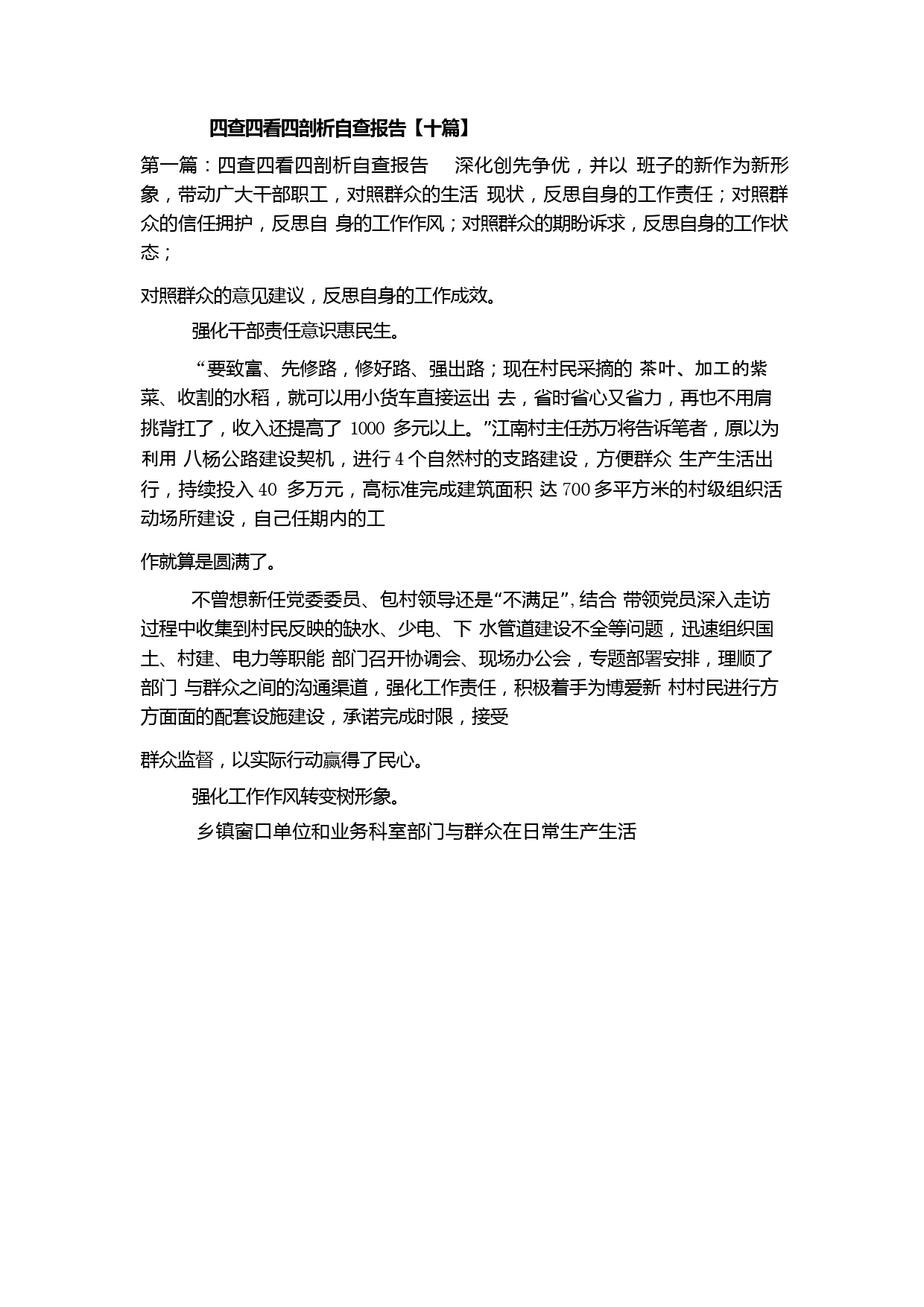 四查四看四剖析自查报告【十篇】

第一篇：四查四看四剖析自查报告 深化创先争优，并以 班子的新作为新形象，带动广大干部职工，对照群众的生活 现状，反思自身的工作责任；对照群众的信任拥护，反思自 身的工作作风；对照群众的期盼诉求，反思自身的工作状态；

对照群众的意见建议，反思自身的工作成效。

强化干部责任意识惠民生。

“要致富、先修路，修好路、强出路；现在村民采摘的 茶叶、加工的紫菜、收割的水稻，就可以用小货车直接运出 去，省时省心又省力，再也不用肩挑背扛了，收入还提高了 1000 多元以上。”江南村主任苏万将告诉笔者，原以为利用 八杨公路建设契机，进行 4 个自然村的支路建设，方便群众 生产生活出行，持续投入 40 多万元，高标准完成建筑面积 达 700 多平方米的村级组织活动场所建设，自己任期内的工

作就算是圆满了。

不曾想新任党委委员、包村领导还是“不满足”，结合 带领党员深入走访过程中收集到村民反映的缺水、少电、下 水管道建设不全等问题，迅速组织国土、村建、电力等职能 部门召开协调会、现场办公会，专题部署安排，理顺了部门 与群众之间的沟通渠道，强化工作责任，积极着手为博爱新 村村民进行方方面面的配套设施建设，承诺完成时限，接受

群众监督，以实际行动赢得了民心。

强化工作作风转变树形象。

乡镇窗口单位和业务科室部门与群众在日常生产生活